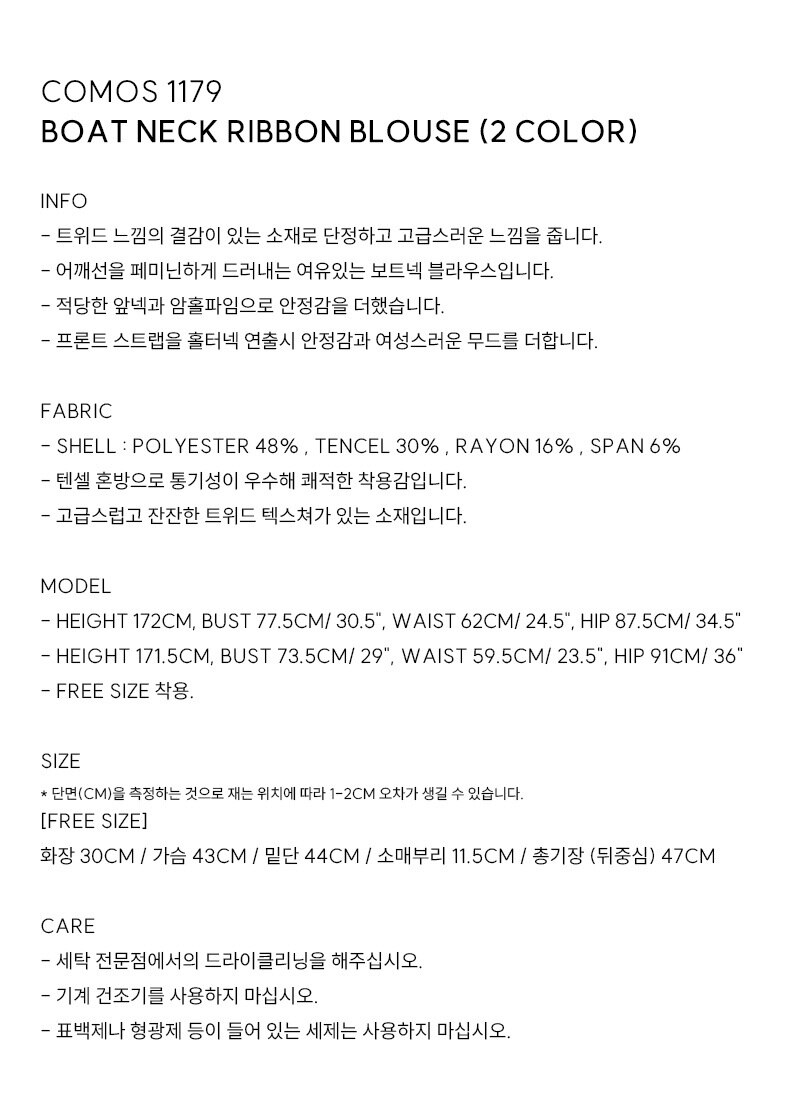 COMOS 1179
BOAT NECK RIBBON BLOUSE (2 COLOR)

INFO
- 트위드 느낌의 결감이 있는 소재로 단정하고 고급스러운 느낌을 줍니다.
- 어깨선을 페미닌하게 드러내는 여유있는 보트넥 블라우스입니다.
- 적당한 앞넥과 암홀파임으로 안정감을 더했습니다.
- 프론트 스트랩을 홀터넥 연출시 안정감과 여성스러운 무드를 더합니다.

FABRIC
- SHELL : POLYESTER 48% , TENCEL 30% , RAYON 16% , SPAN 6%
- 텐셀 혼방으로 통기성이 우수해 쾌적한 착용감입니다.
- 고급스럽고 잔잔한 트위드 텍스쳐가 있는 소재입니다.

MODEL
- HEIGHT 172CM, BUST 77.5CM/ 30.5", WAIST 62CM/ 24.5", HIP 87.5CM/ 34.5"
- HEIGHT 171.5CM, BUST 73.5CM/ 29", WAIST 59.5CM/ 23.5", HIP 91CM/ 36"
- FREE SIZE 착용.

SIZE
* 단면(CM)을 측정하는 것으로 재는 위치에 따라 1-2CM 오차가 생길 수 있습니다.
[FREE SIZE]
화장 30CM / 가슴 43CM / 밑단 44CM / 소매부리 11.5CM / 총기장 (뒤중심) 47CM

CARE
- 세탁 전문점에서의 드라이클리닝을 해주십시오.
- 기계 건조기를 사용하지 마십시오.
- 표백제나 형광제 등이 들어 있는 세제는 사용하지 마십시오.